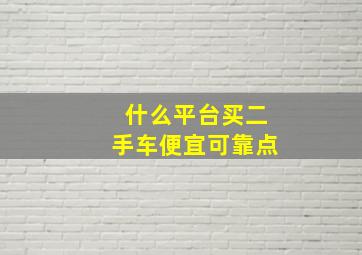 什么平台买二手车便宜可靠点